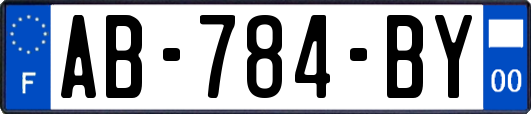 F

AB-784-BY

00